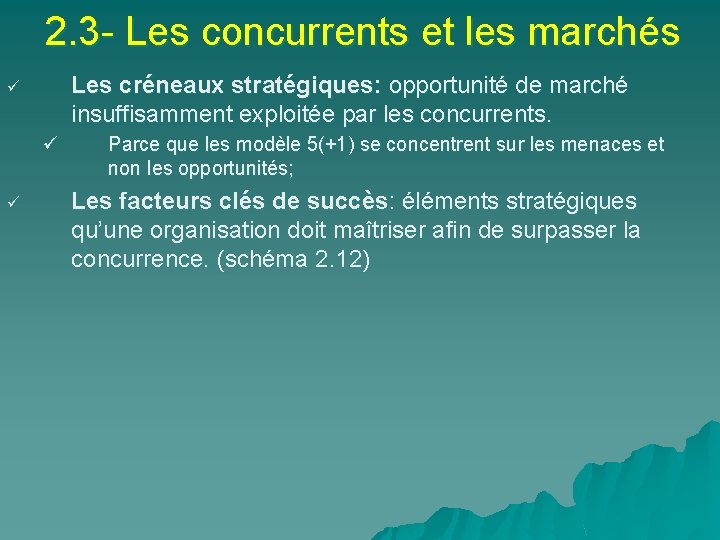 2.3- Les concurrents et les marchés

✓ Les créneaux stratégiques: opportunité de marché insuffisamment exploitée par les concurrents.

✓ Parce que les modèle 5(+1) se concentrent sur les menaces et non les opportunités;

✓ Les facteurs clés de succès: éléments stratégiques qu'une organisation doit maîtriser afin de surpasser la concurrence. (schéma 2.12)